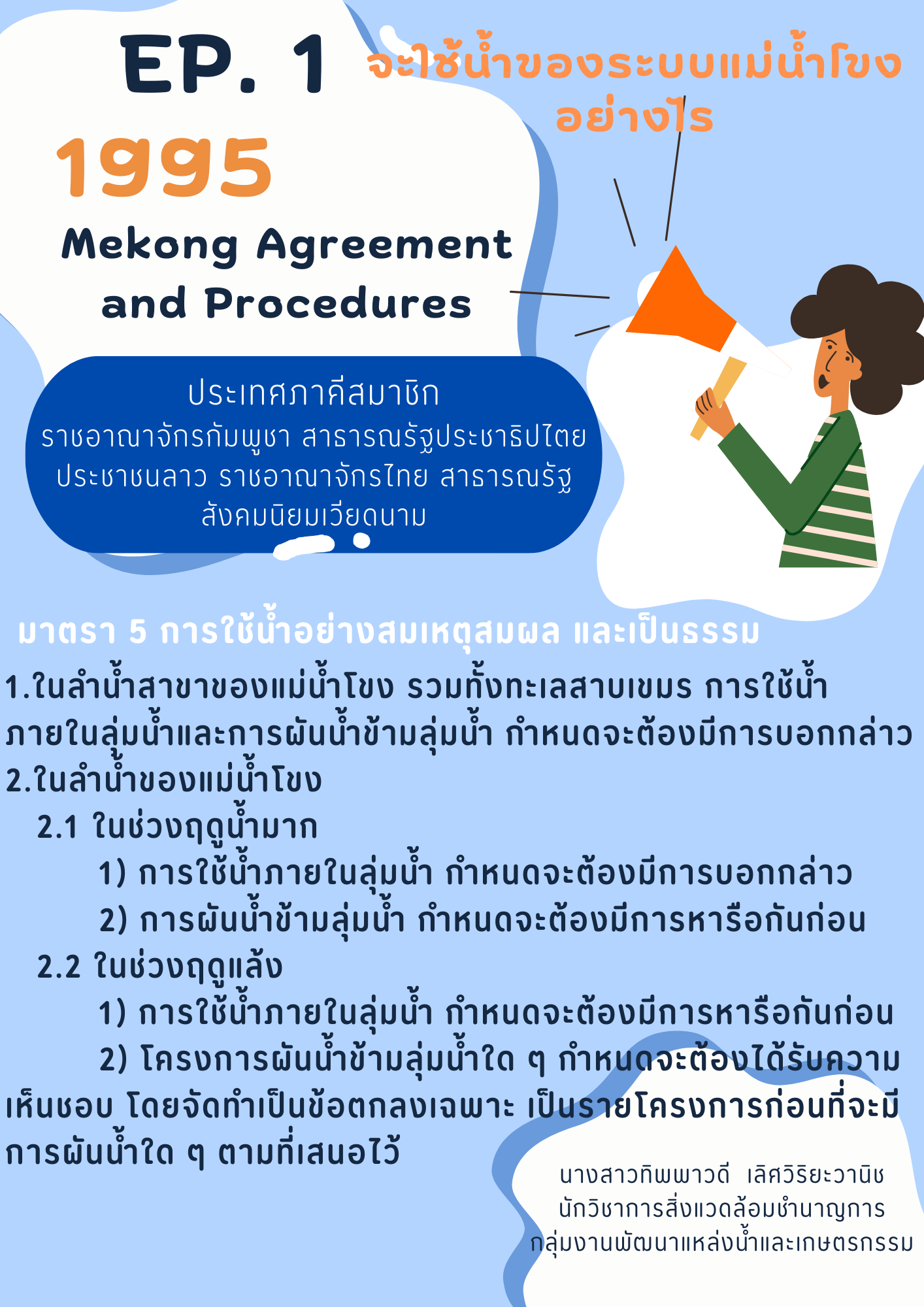 EP. 1

จะใช้น้ำของระบบแม่น้ำโขงอย่างไร

1995

Mekong Agreement
and Procedures

ประเทศภาคีสมาชิก
ราชอาณาจักรกัมพูชา สาธารณรัฐประชาธิปไตยประชาชนลาว ราชอาณาจักรไทย สาธารณรัฐสังคมนิยมเวียดนาม

มาตรา 5 การใช้น้ำอย่างสมเหตุสมผล และเป็นธรรม

1.ในลำน้ำสาขาของแม่น้ำโขง รวมทั้งทะเลสาบเขมร การใช้น้ำภายในลุ่มน้ำและการผันน้ำข้ามลุ่มน้ำ กำหนดจะต้องมีการบอกกล่าว
2.ในลำน้ำของแม่น้ำโขง
2.1 ในช่วงฤดูน้ำมาก
1) การใช้น้ำภายในลุ่มน้ำ กำหนดจะต้องมีการบอกกล่าว
2) การผันน้ำข้ามลุ่มน้ำ กำหนดจะต้องมีการหารือกันก่อน
2.2 ในช่วงฤดูแล้ง
1) การใช้น้ำภายในลุ่มน้ำ กำหนดจะต้องมีการหารือกันก่อน
2) โครงการผันน้ำข้ามลุ่มน้ำใด ๆ กำหนดจะต้องได้รับความเห็นชอบ โดยจัดทำเป็นข้อตกลงเฉพาะ เป็นรายโครงการก่อนที่จะมีการผันน้ำใด ๆ ตามที่เสนอไว้

นางสาวทิพพาวดี เลิศวิริยะวานิช
นักวิชาการสิ่งแวดล้อมชำนาญการ
กลุ่มงานพัฒนาแหล่งน้ำและเกษตรกรรม